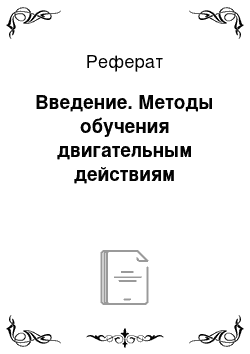 Реферат

Введение. Методы обучения двигательным действиям